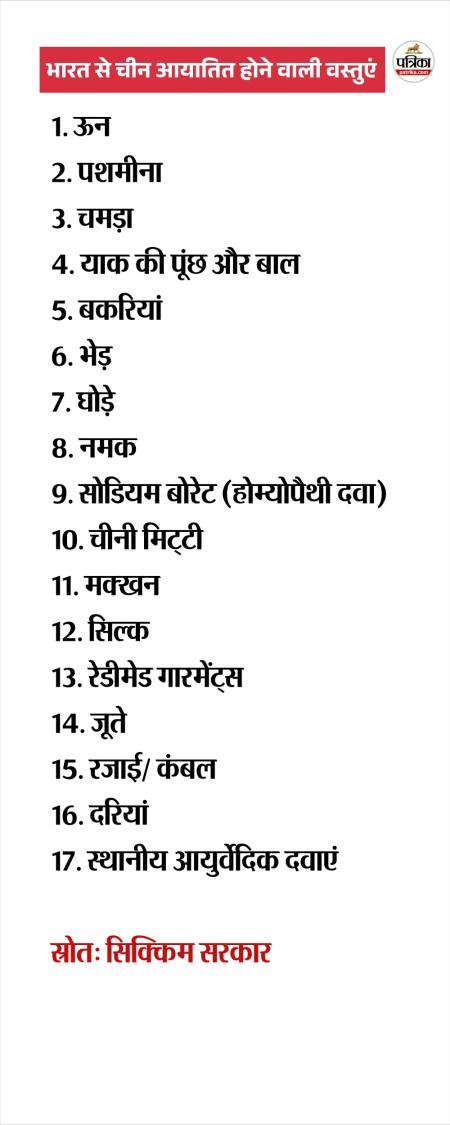 भारत से चीन आयातित होने वाली वस्तुएं

पत्रिका
patrika.com

1. ऊन
2. पशमीना
3. चमड़ा
4. याक की पूंछ और बाल
5. बकरियां
6. भेड़
7. घोड़े
8. नमक
9. सोडियम बोरेट (होम्योपैथी दवा)
10. चीनी मिट्टी
11. मक्खन
12. सिल्क
13. रेडीमेड गारमेंट्स
14. जूते
15. रजाई/ कंबल
16. दरियां
17. स्थानीय आयुर्वेदिक दवाएं

स्रोत: सिक्किम सरकार